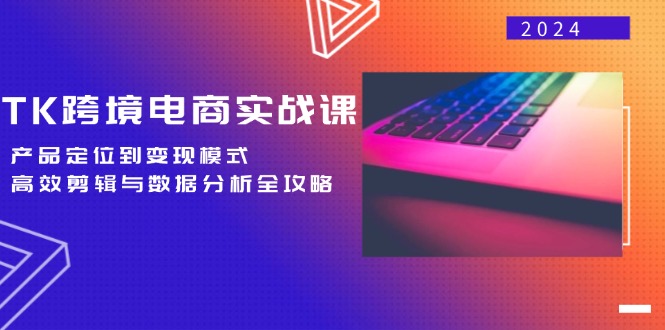 2024

TK跨境电商实战课

产品定位到变现模式
高效剪辑与数据分析全攻略